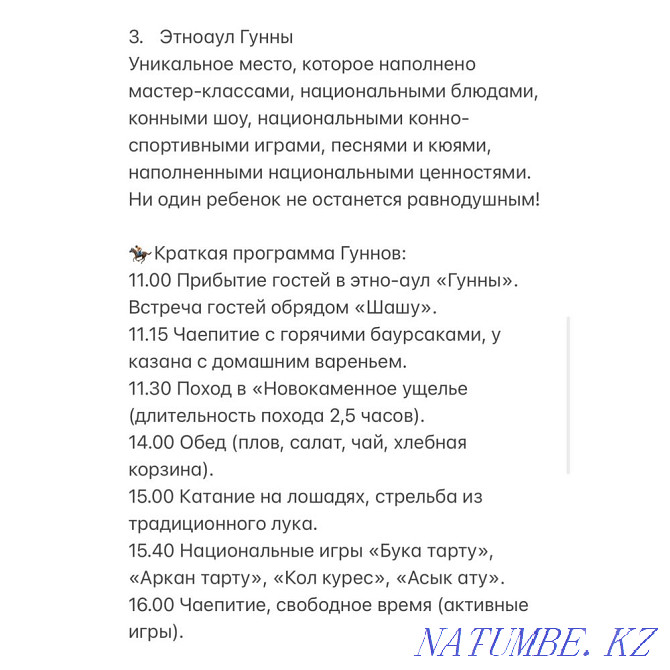 3. Этноаул Гунны
Уникальное место, которое наполнено мастер-классами, национальными блюдами, конными шоу, национальными конно-спортивными играми, песнями и кюями, наполненными национальными ценностями. Ни один ребенок не останется равнодушным!

🏇Краткая программа Гуннов:
11.00 Прибытие гостей в этно-аул «Гунны». Встреча гостей обрядом «Шашу».
11.15 Чаепитие с горячими баурсаками, у казана с домашним вареньем.
11.30 Поход в «Новокаменное ущелье (длительность похода 2,5 часов).
14.00 Обед (плов, салат, чай, хлебная корзина).
15.00 Катание на лошадях, стрельба из традиционного лука.
15.40 Национальные игры «Бука тарту», «Аркан тарту», «Кол курес», «Асык ату».
16.00 Чаепитие, свободное время (активные игры).

NATUMBE.KZ